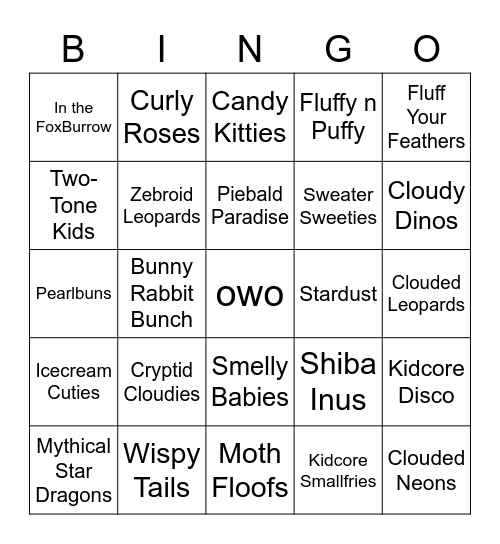 | B | I | N | G | O |
|---|---|---|---|---|
| In the FoxBurrow | Curly Roses | Candy Kitties | Fluffy n Puffy | Fluff Your Feathers |
| Two-Tone Kids | Zebroid Leopards | Piebald Paradise | Sweater Sweeties | Cloudy Dinos |
| Pearlbuns | Bunny Rabbit Bunch | OWO | Stardust | Clouded Leopards |
| Icecream Cuties | Cryptid Cloudies | Smelly Babies | Shiba Inus | Kidcore Disco |
| Mythical Star Dragons | Wispy Tails | Moth Floofs | Kidcore Smallfries | Clouded Neons |